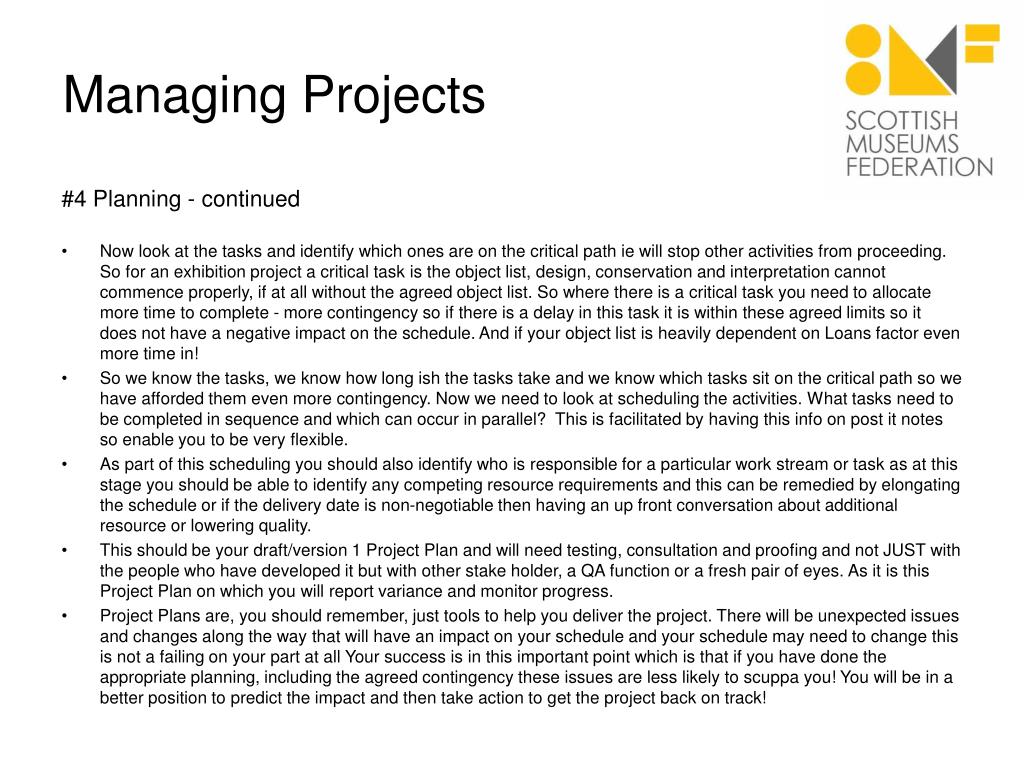 Managing Projects

SCOTTISH MUSEUMS FEDERATION

#4 Planning - continued

• Now look at the tasks and identify which ones are on the critical path ie will stop other activities from proceeding. So for an exhibition project a critical task is the object list, design, conservation and interpretation cannot commence properly, if at all without the agreed object list. So where there is a critical task you need to allocate more time to complete - more contingency so if there is a delay in this task it is within these agreed limits so it does not have a negative impact on the schedule. And if your object list is heavily dependent on Loans factor even more time in!

• So we know the tasks, we know how long ish the tasks take and we know which tasks sit on the critical path so we have afforded them even more contingency. Now we need to look at scheduling the activities. What tasks need to be completed in sequence and which can occur in parallel? This is facilitated by having this info on post it notes so enable you to be very flexible.

• As part of this scheduling you should also identify who is responsible for a particular work stream or task as at this stage you should be able to identify any competing resource requirements and this can be remedied by elongating the schedule or if the delivery date is non-negotiable then having an up front conversation about additional resource or lowering quality.

• This should be your draft/version 1 Project Plan and will need testing, consultation and proofing and not JUST with the people who have developed it but with other stake holder, a QA function or a fresh pair of eyes. As it is this Project Plan on which you will report variance and monitor progress.

• Project Plans are, you should remember, just tools to help you deliver the project. There will be unexpected issues and changes along the way that will have an impact on your schedule and your schedule may need to change this is not a failing on your part at all Your success is in this important point which is that if you have done the appropriate planning, including the agreed contingency these issues are less likely to scuppa you! You will be in a better position to predict the impact and then take action to get the project back on track!